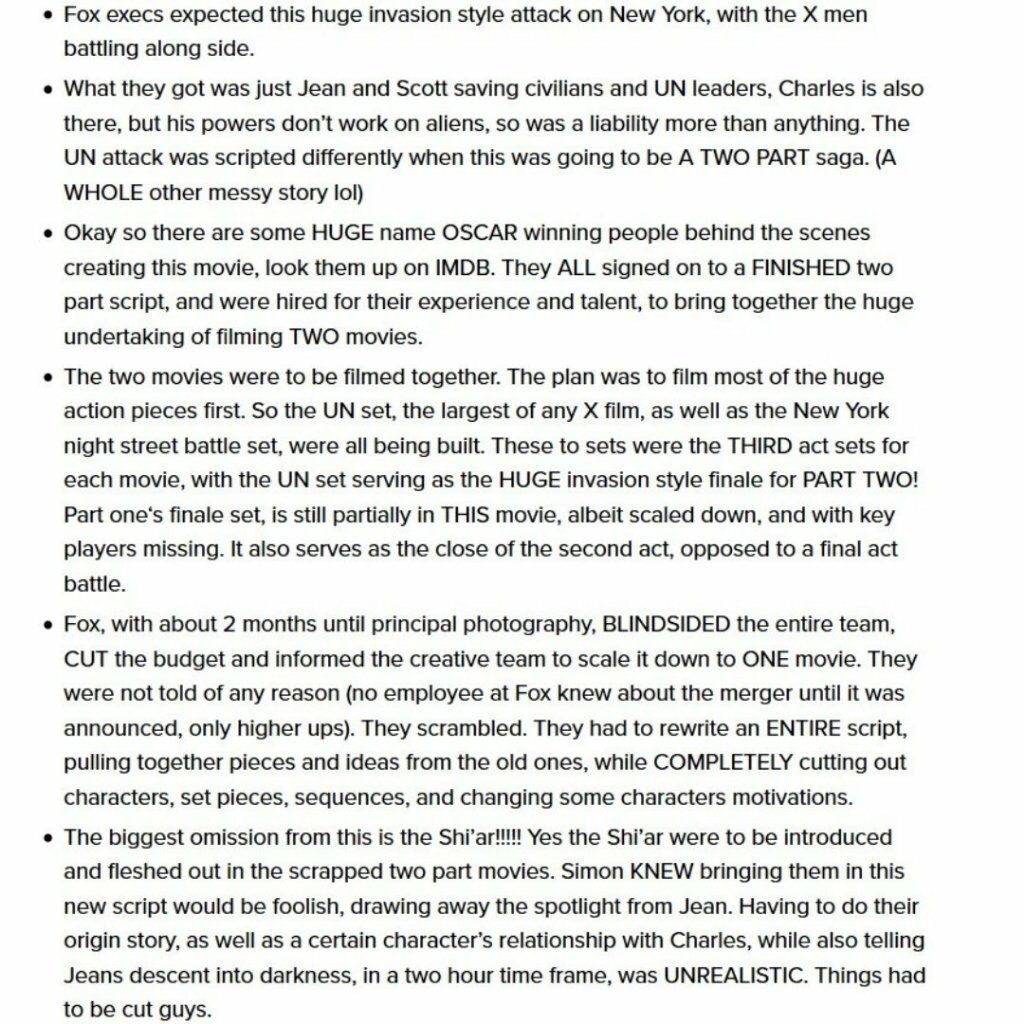 • Fox execs expected this huge invasion style attack on New York, with the X men battling along side.

• What they got was just Jean and Scott saving civilians and UN leaders, Charles is also there, but his powers don't work on aliens, so was a liability more than anything. The UN attack was scripted differently when this was going to be A TWO PART saga. (A WHOLE other messy story lol)

• Okay so there are some HUGE name OSCAR winning people behind the scenes creating this movie, look them up on IMDB. They ALL signed on to a FINISHED two part script, and were hired for their experience and talent, to bring together the huge undertaking of filming TWO movies.

• The two movies were to be filmed together. The plan was to film most of the huge action pieces first. So the UN set, the largest of any X film, as well as the New York night street battle set, were all being built. These to sets were the THIRD act sets for each movie, with the UN set serving as the HUGE invasion style finale for PART TWO! Part one's finale set, is still partially in THIS movie, albeit scaled down, and with key players missing. It also serves as the close of the second act, opposed to a final act battle.

• Fox, with about 2 months until principal photography, BLINDSIDED the entire team, CUT the budget and informed the creative team to scale it down to ONE movie. They were not told of any reason (no employee at Fox knew about the merger until it was announced, only higher ups). They scrambled. They had to rewrite an ENTIRE script, pulling together pieces and ideas from the old ones, while COMPLETELY cutting out characters, set pieces, sequences, and changing some characters motivations.

• The biggest omission from this is the Shi'ar!!!!! Yes the Shi'ar were to be introduced and fleshed out in the scrapped two part movies. Simon KNEW bringing them in this new script would be foolish, drawing away the spotlight from Jean. Having to do their origin story, as well as a certain character's relationship with Charles, while also telling Jeans descent into darkness, in a two hour time frame, was UNREALISTIC. Things had to be cut guys.